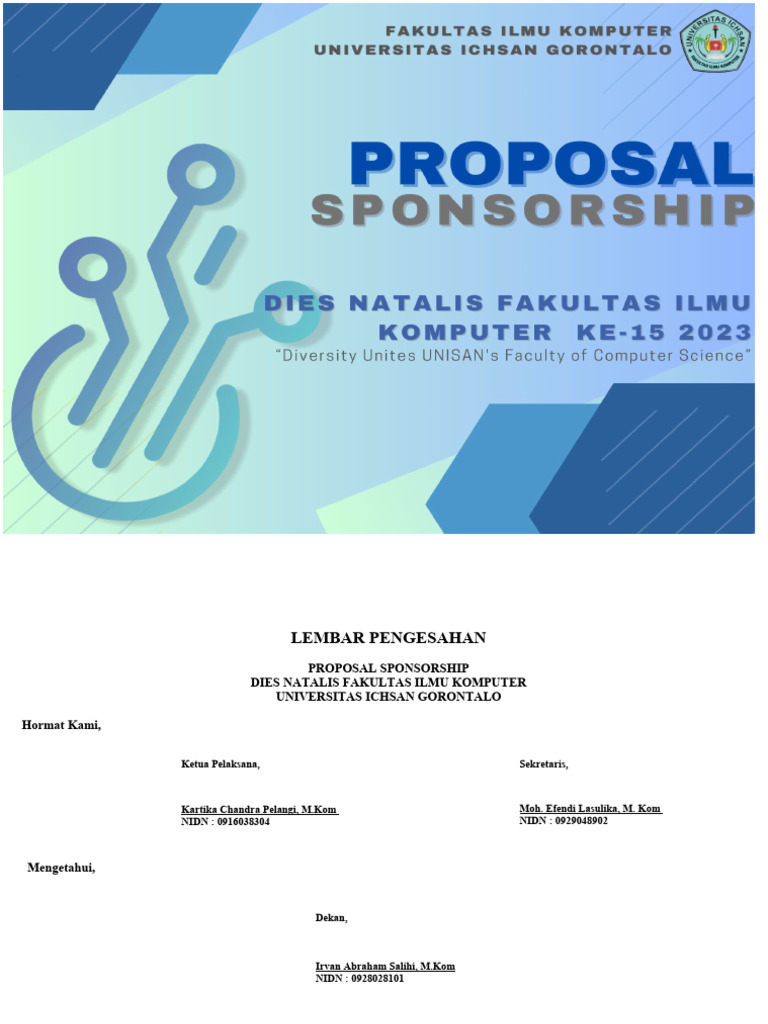 FAKULTAS ILMU KOMPUTER
UNIVERSITAS ICHSAN GORONTALO

UNIVERSITAS ICHSAN

PROPOSAL
SPONSORSHIP

DIES NATALIS FAKULTAS ILMU KOMPUTER KE-15 2023
"Diversity Unites UNISAN's Faculty of Computer Science"

LEMBAR PENGESAHAN

PROPOSAL SPONSORSHIP
DIES NATALIS FAKULTAS ILMU KOMPUTER
UNIVERSITAS ICHSAN GORONTALO

Hormat Kami,

Ketua Pelaksana,

Kartika Chandra Pelangi, M.Kom
NIDN : 0916038304

Sekretaris,

Moh. Efendi Lasulika, M. Kom
NIDN : 0929048902

Mengetahui,

Dekan,

Irvan Abraham Salihi, M.Kom
NIDN : 0928028101